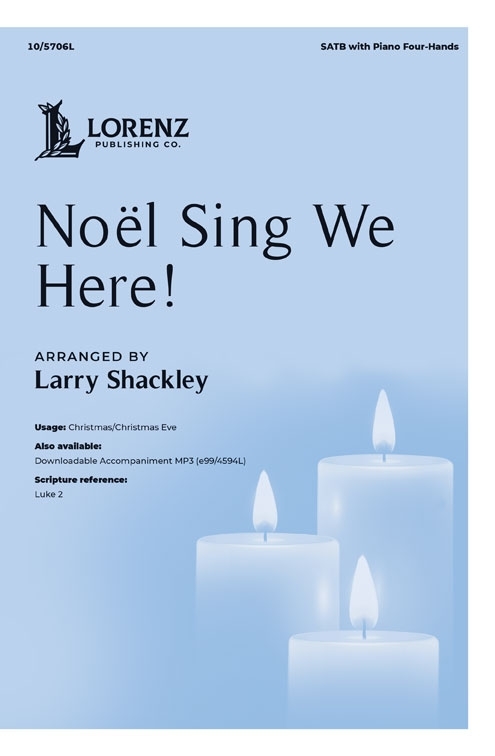 10/5706L

SATB with Piano Four-Hands

LORENZ
PUBLISHING CO.

Noël Sing We Here!

ARRANGED BY
Larry Shackley

Usage: Christmas/Christmas Eve

Also available:
Downloadable Accompaniment MP3 (e99/4594L)

Scripture reference:
Luke 2